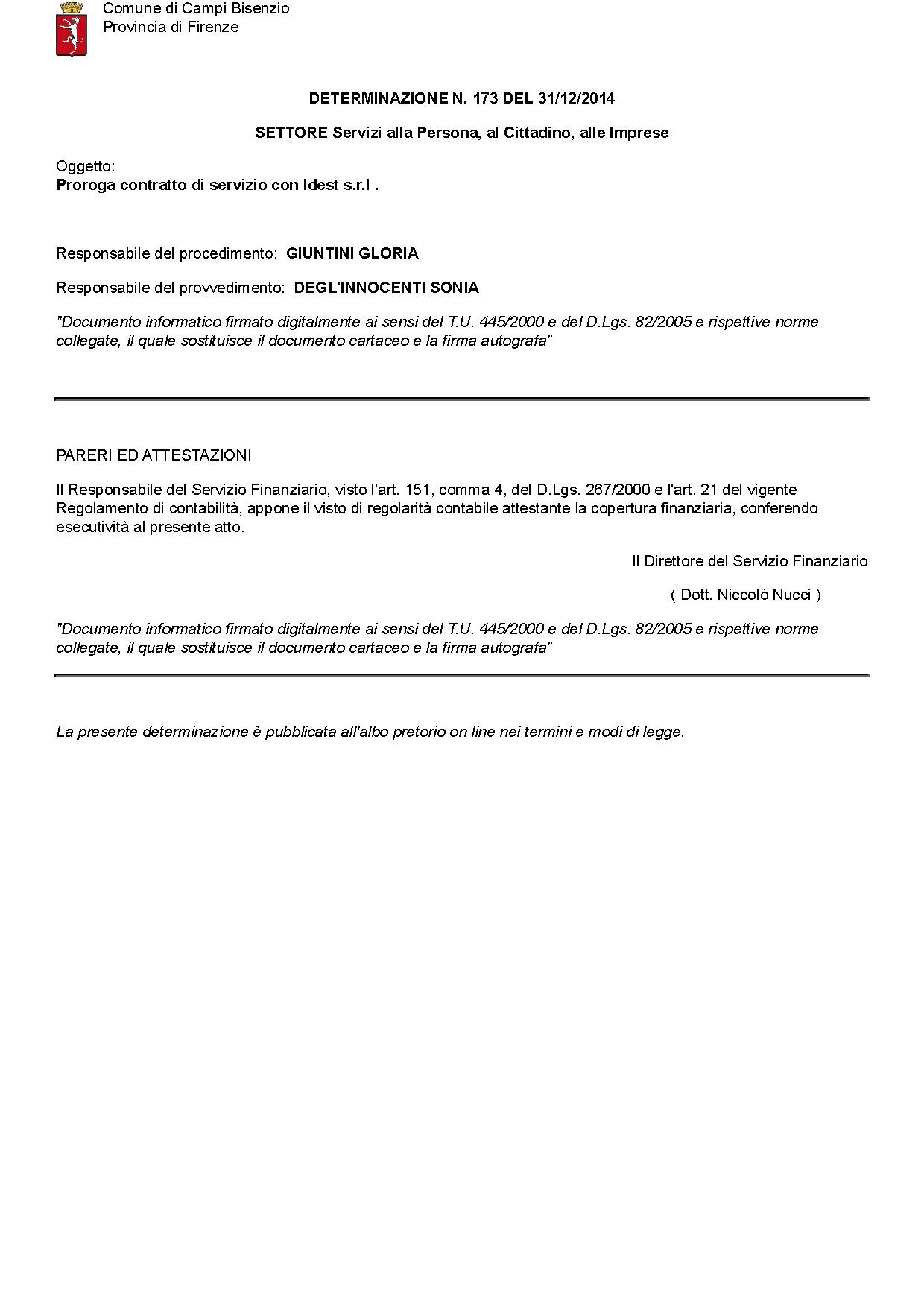 Comune di Campi Bisenzio
Provincia di Firenze

DETERMINAZIONE N. 173 DEL 31/12/2014

SETTORE Servizi alla Persona, al Cittadino, alle Imprese

Oggetto:
Proroga contratto di servizio con Idest s.r.l .

Responsabile del procedimento: GIUNTINI GLORIA

Responsabile del provvedimento: DEGL'INNOCENTI SONIA

"Documento informatico firmato digitalmente ai sensi del T.U. 445/2000 e del D.Lgs. 82/2005 e rispettive norme collegate, il quale sostituisce il documento cartaceo e la firma autografa"

PARERI ED ATTESTAZIONI

Il Responsabile del Servizio Finanziario, visto l'art. 151, comma 4, del D.Lgs. 267/2000 e l'art. 21 del vigente Regolamento di contabilità, appone il visto di regolarità contabile attestante la copertura finanziaria, conferendo esecutività al presente atto.

Il Direttore del Servizio Finanziario

( Dott. Niccolò Nucci )

"Documento informatico firmato digitalmente ai sensi del T.U. 445/2000 e del D.Lgs. 82/2005 e rispettive norme collegate, il quale sostituisce il documento cartaceo e la firma autografa"

La presente determinazione è pubblicata all'albo pretorio on line nei termini e modi di legge.